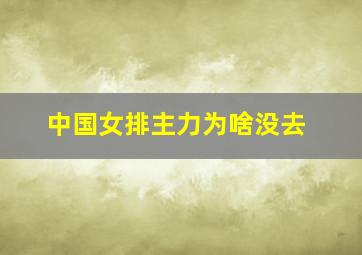 中国女排主力为啥没去